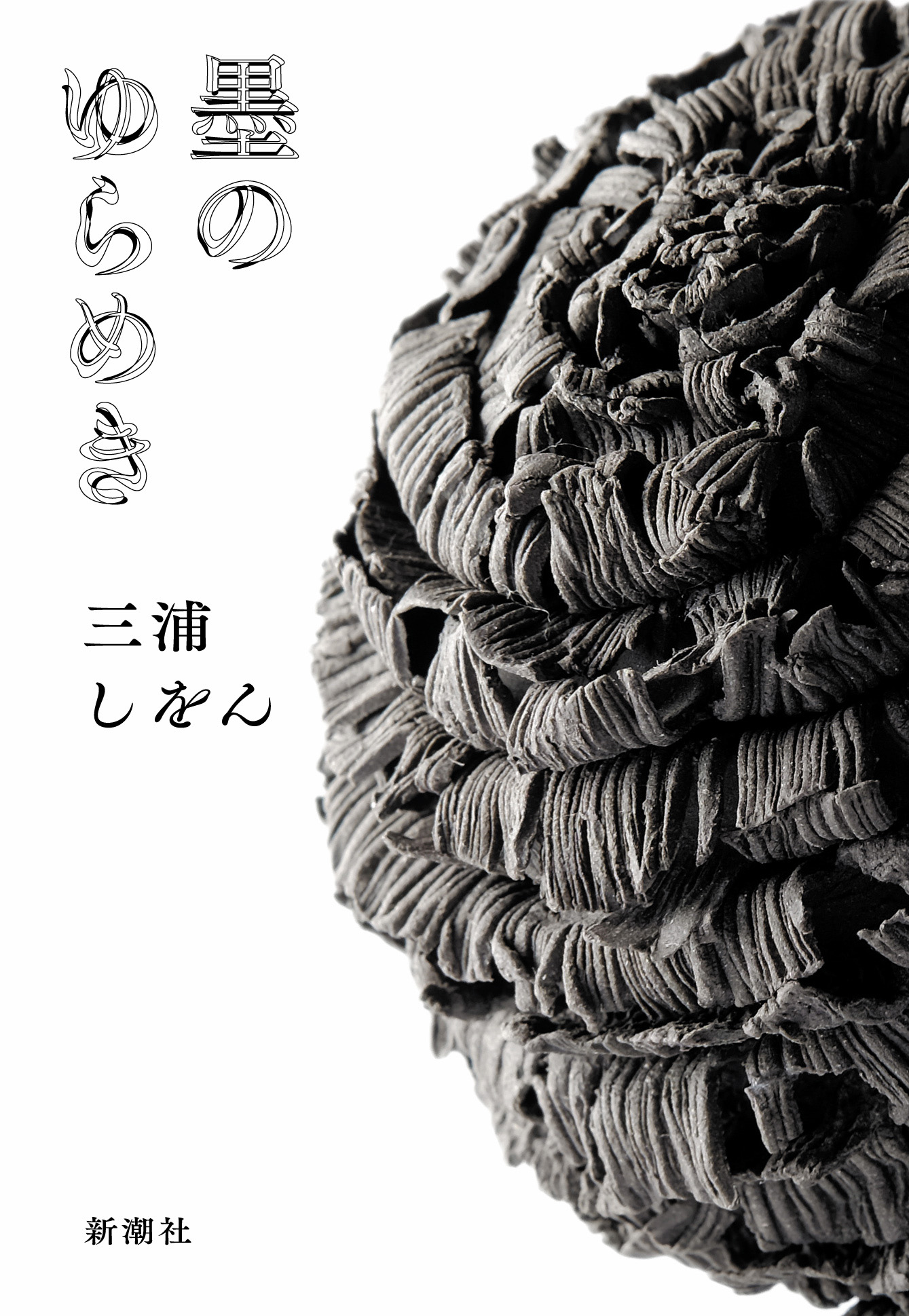 墨のゆらめき

三浦しをん

新潮社